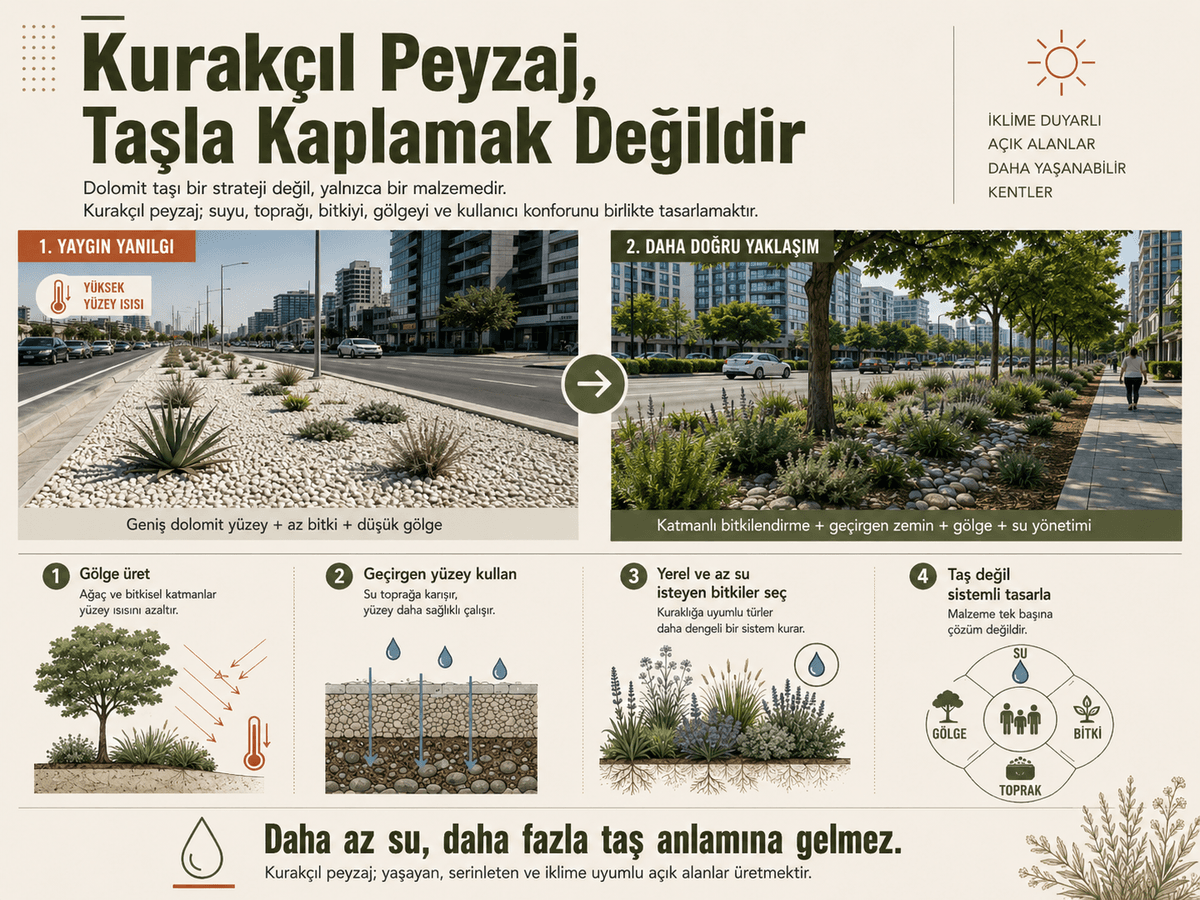 Kurakçıl Peyzaj, Taşla Kaplamak Değildir

Dolomit taşı bir strateji değil, yalnızca bir malzemedir.
Kurakçıl peyzaj; suyu, toprağı, bitkiyi, gölgeyi ve kullanıcı konforunu birlikte tasarlamaktır.

İKLİME DUYARLI
AÇIK ALANLAR
DAHA YAŞANABİLİR
KENTLER

1. YAYGIN YANILGI

YÜKSEK YÜZEY ISISI

Geniş dolomit yüzey + az bitki + düşük gölge

2. DAHA DOĞRU YAKLAŞIM

Katmanlı bitkilendirme + geçirgen zemin + gölge + su yönetimi

1 Gölge üret
Ağaç ve bitkisel katmanlar yüzey ısısını azaltır.

2 Geçirgen yüzey kullan
Su toprağa karışır, yüzey daha sağlıklı çalışır.

3 Yerel ve az su isteyen bitkiler seç
Kuraklığa uyumlu türler daha dengeli bir sistem kurar.

4 Taş değil sistemli tasarla
Malzeme tek başına çözüm değildir.

SU
GÖLGE
BİTKİ
TOPRAK

Daha az su, daha fazla taş anlamına gelmez.
Kurakçıl peyzaj; yaşayan, serinleten ve iklime uyumlu açık alanlar üretmektir.